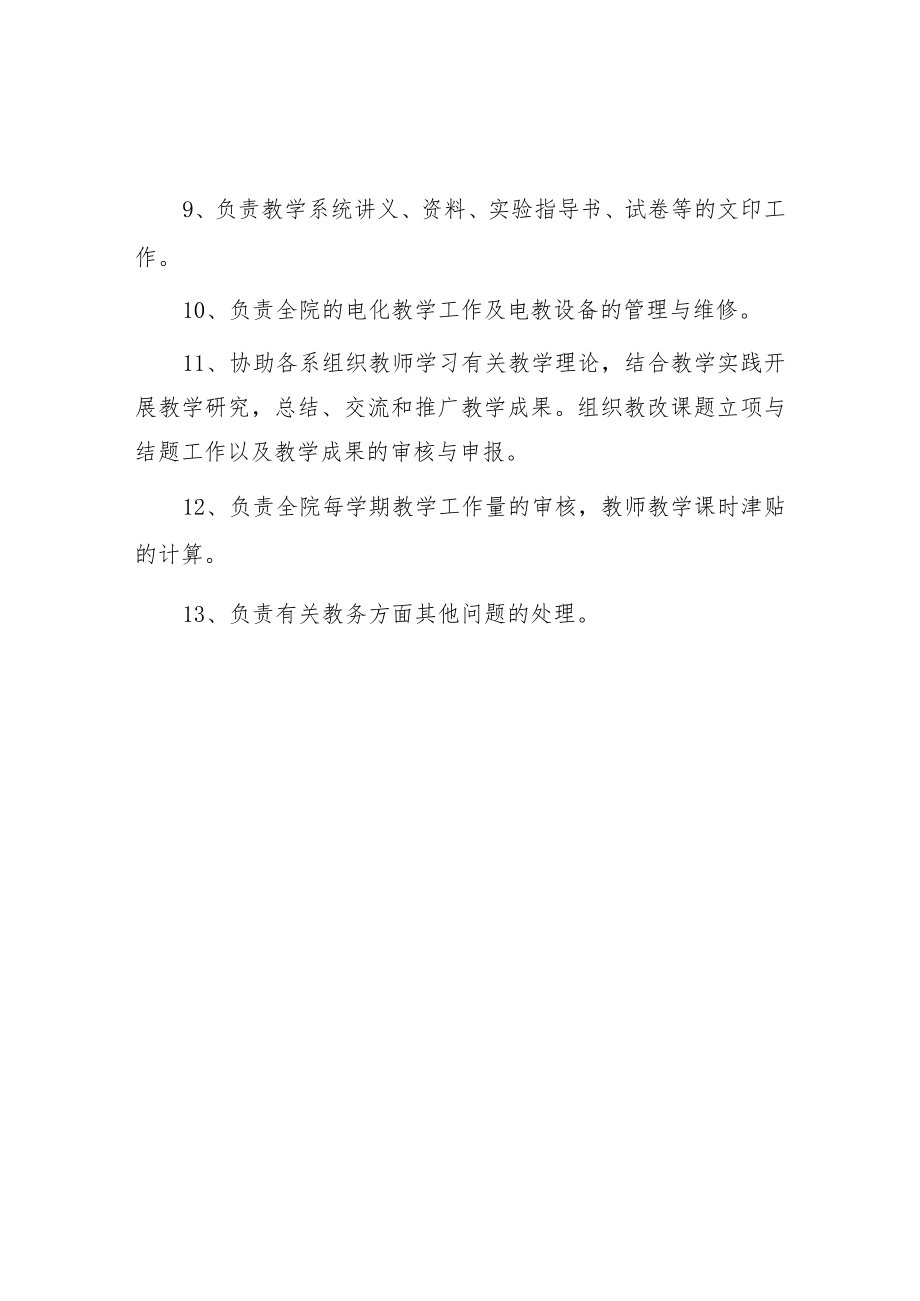 9、负责教学系统讲义、资料、实验指导书、试卷等的文印工作。

10、负责全院的电化教学工作及电教设备的管理与维修。

11、协助各系组织教师学习有关教学理论，结合教学实践开展教学研究，总结、交流和推广教学成果。组织教改课题立项与结题工作以及教学成果的审核与申报。

12、负责全院每学期教学工作量的审核，教师教学课时津贴的计算。

13、负责有关教务方面其他问题的处理。